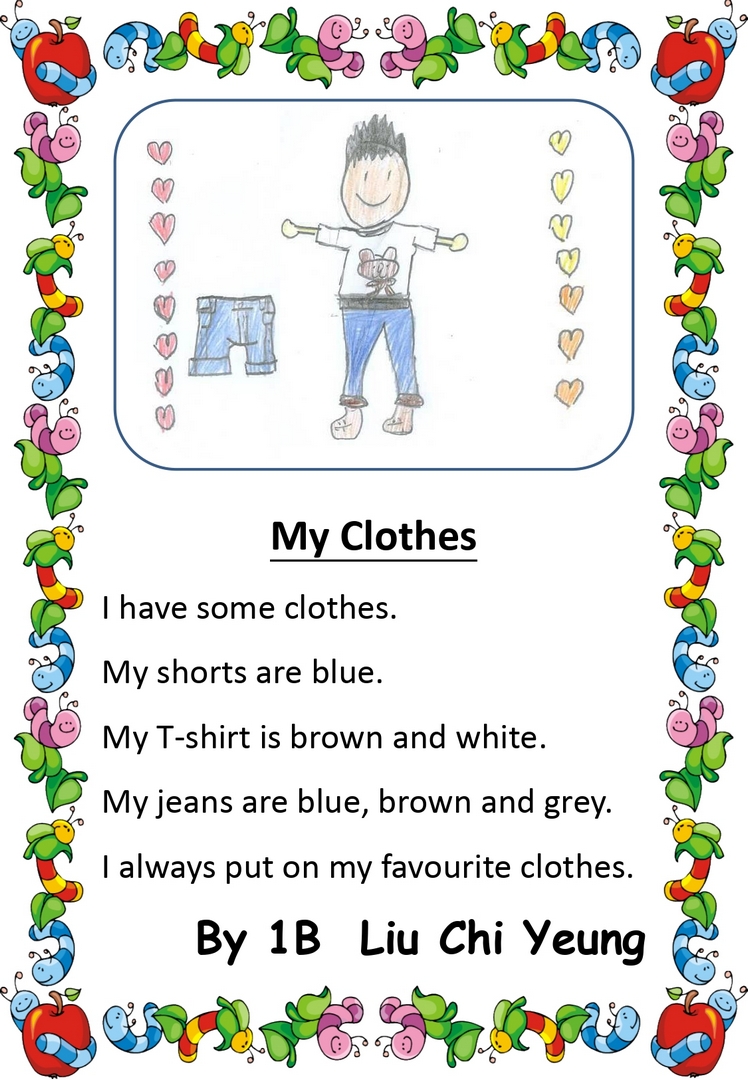 My Clothes

I have some clothes.

My shorts are blue.

My T-shirt is brown and white.

My jeans are blue, brown and grey.

I always put on my favourite clothes.

By 1B Liu Chi Yeung